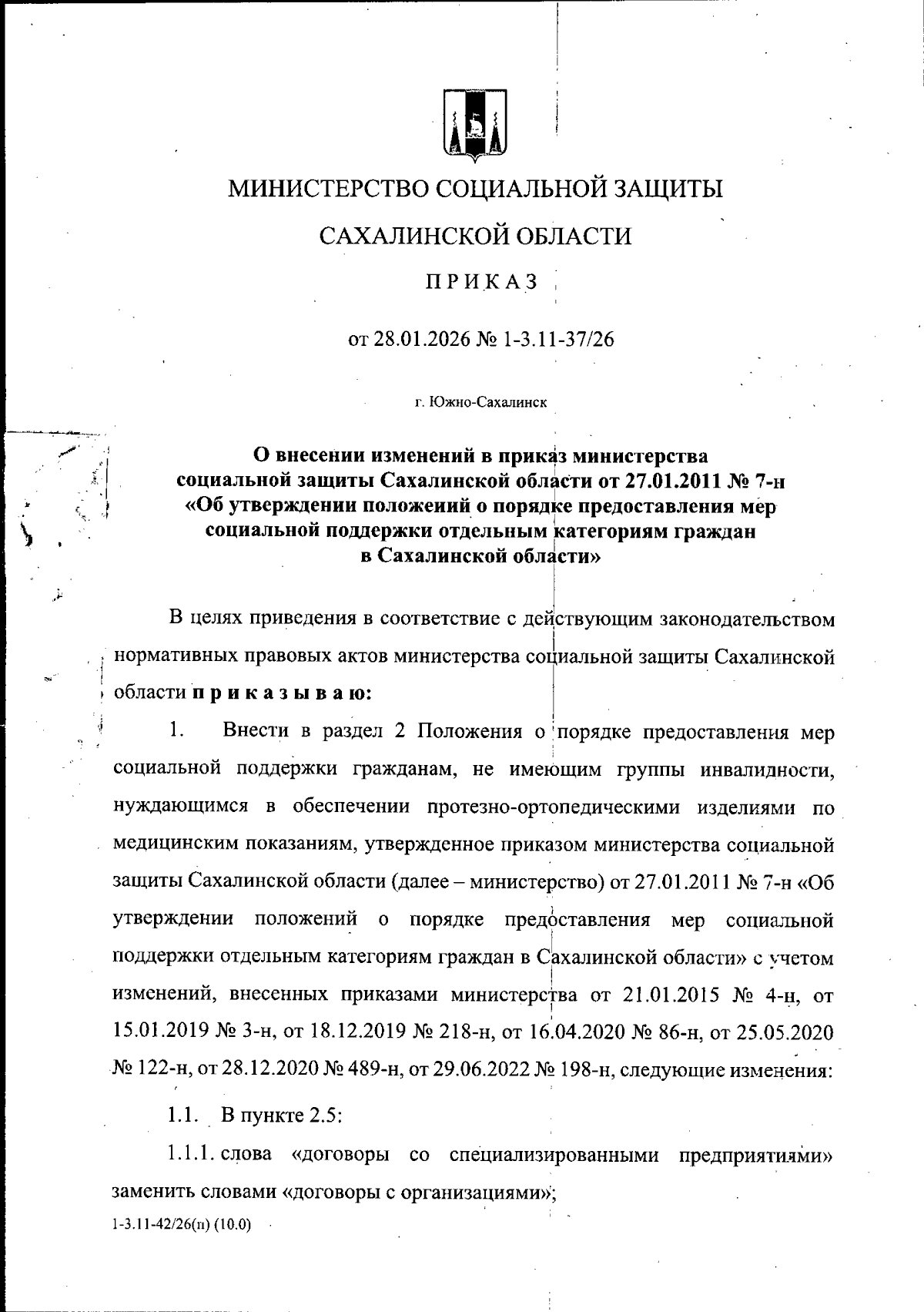 МИНИСТЕРСТВО СОЦИАЛЬНОЙ ЗАЩИТЫ

САХАЛИНСКОЙ ОБЛАСТИ

ПРИКАЗ

от 28.01.2026 № 1-3.11-37/26

г. Южно-Сахалинск

О внесении изменений в приказ министерства социальной защиты Сахалинской области от 27.01.2011 № 7-н «Об утверждении положеиий о порядке предоставления мер социальной поддержки отдельным категориям граждан в Сахалинской области»

В целях приведения в соответствие с действующим законодательством нормативных правовых актов министерства социальной защиты Сахалинской области приказываю:

1. Внести в раздел 2 Положения о порядке предоставления мер социальной поддержки гражданам, не имеющим группы инвалидности, нуждающимся в обеспечении протезно-ортопедическими изделиями по медицинским показаниям, утвержденное приказом министерства социальной защиты Сахалинской области (далее – министерство) от 27.01.2011 № 7-н «Об утверждении положений о порядке предоставления мер социальной поддержки отдельным категориям граждан в Сахалинской области» с учетом изменений, внесенных приказами министерства от 21.01.2015 № 4-н, от 15.01.2019 № 3-н, от 18.12.2019 № 218-н, от 16.04.2020 № 86-н, от 25.05.2020 № 122-н, от 28.12.2020 № 489-н, от 29.06.2022 № 198-н, следующие изменения:

1.1. В пункте 2.5:

1.1.1. слова «договоры со специализированными предприятиями» заменить словами «договоры с организациями»;

1-3.11-42/26(п) (10.0)